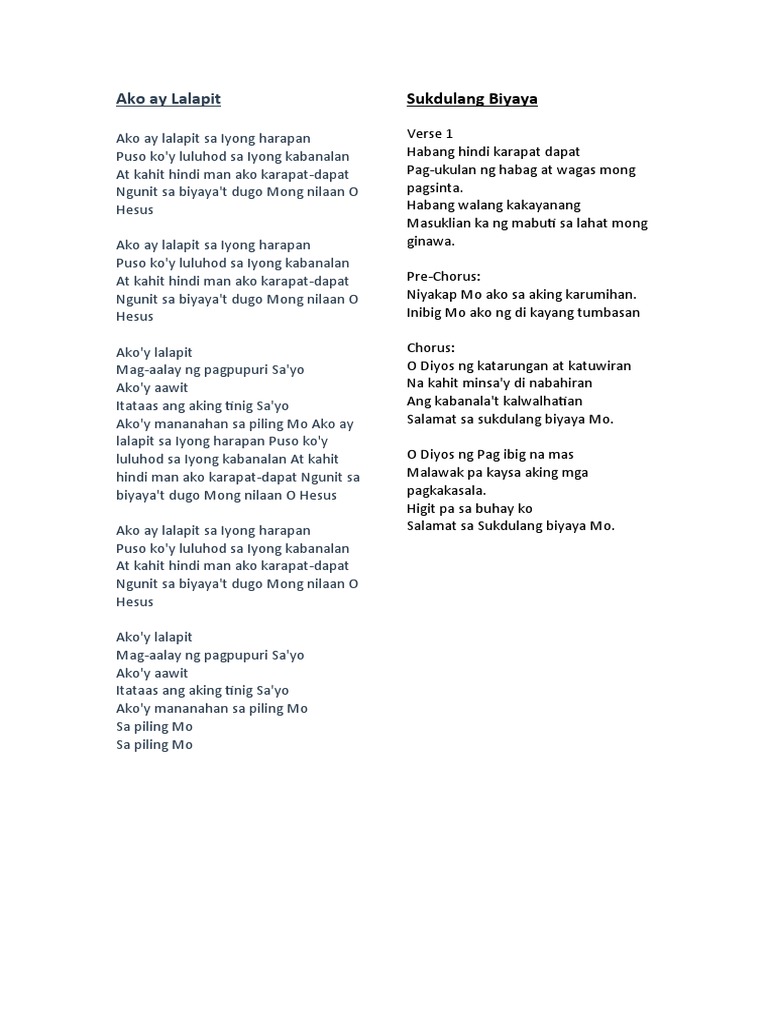 Ako ay Lalapit

Ako ay lalapit sa Iyong harapan
Puso ko'y luluhod sa Iyong kabanalan
At kahit hindi man ako karapat-dapat
Ngunit sa biyaya't dugo Mong nilaan O Hesus

Ako ay lalapit sa Iyong harapan
Puso ko'y luluhod sa Iyong kabanalan
At kahit hindi man ako karapat-dapat
Ngunit sa biyaya't dugo Mong nilaan O Hesus

Ako'y lalapit
Mag-aalay ng pagpupuri Sa'yo
Ako'y aawit
Itataas ang aking tinig Sa'yo
Ako'y mananahan sa piling Mo Ako ay lalapit sa Iyong harapan Puso ko'y luluhod sa Iyong kabanalan At kahit hindi man ako karapat-dapat Ngunit sa biyaya't dugo Mong nilaan O Hesus

Ako ay lalapit sa Iyong harapan
Puso ko'y luluhod sa Iyong kabanalan
At kahit hindi man ako karapat-dapat
Ngunit sa biyaya't dugo Mong nilaan O Hesus

Ako'y lalapit
Mag-aalay ng pagpupuri Sa'yo
Ako'y aawit
Itataas ang aking tinig Sa'yo
Ako'y mananahan sa piling Mo
Sa piling Mo
Sa piling Mo

Sukdulang Biyaya

Verse 1
Habang hindi karapat dapat
Pag-ukulan ng habag at wagas mong pagsinta.
Habang walang kakayanang
Masuklian ka ng mabuti sa lahat mong ginawa.

Pre-Chorus:
Niyakap Mo ako sa aking karumihan.
Inibig Mo ako ng di kayang tumbasan

Chorus:
O Diyos ng katarungan at katuwiran
Na kahit minsa'y di nabahiran
Ang kabanala't kalwalhatian
Salamat sa sukdulang biyaya Mo.

O Diyos ng Pag ibig na mas
Malawak pa kaysa aking mga pagkakasala.
Higit pa sa buhay ko
Salamat sa Sukdulang biyaya Mo.